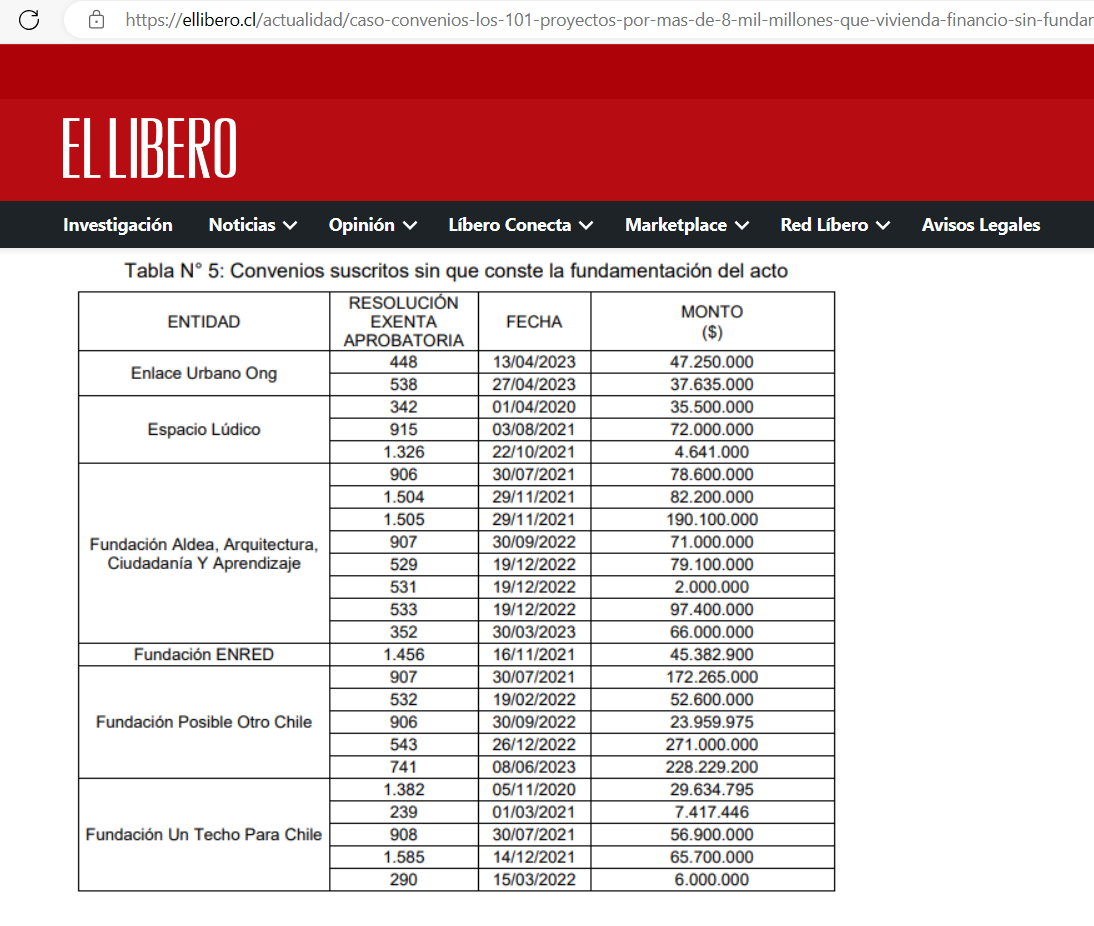 https://ellibero.cl/actualidad/caso-convenios-los-101-proyectos-por-mas-de-8-mil-millones-que-vivienda-financio-sin-fundar

EL LIBERO

Investigación Noticias Opinión Líbero Conecta Marketplace Red Líbero Avisos Legales

Tabla N° 5: Convenios suscritos sin que conste la fundamentación del acto

| ENTIDAD | RESOLUCIÓN EXENTA APROBATORIA | FECHA | MONTO ($) |
|---|---|---|---|
| Enlace Urbano Ong | 448 | 13/04/2023 | 47.250.000 |
| | 538 | 27/04/2023 | 37.635.000 |
| Espacio Lúdico | 342 | 01/04/2020 | 35.500.000 |
| | 915 | 03/08/2021 | 72.000.000 |
| | 1.326 | 22/10/2021 | 4.641.000 |
| Fundación Aldea, Arquitectura, Ciudadanía Y Aprendizaje | 906 | 30/07/2021 | 78.600.000 |
| | 1.504 | 29/11/2021 | 82.200.000 |
| | 1.505 | 29/11/2021 | 190.100.000 |
| | 907 | 30/09/2022 | 71.000.000 |
| | 529 | 19/12/2022 | 79.100.000 |
| | 531 | 19/12/2022 | 2.000.000 |
| | 533 | 19/12/2022 | 97.400.000 |
| | 352 | 30/03/2023 | 66.000.000 |
| Fundación ENRED | 1.456 | 16/11/2021 | 45.382.900 |
| Fundación Posible Otro Chile | 907 | 30/07/2021 | 172.265.000 |
| | 532 | 19/02/2022 | 52.600.000 |
| | 906 | 30/09/2022 | 23.959.975 |
| | 543 | 26/12/2022 | 271.000.000 |
| | 741 | 08/06/2023 | 228.229.200 |
| Fundación Un Techo Para Chile | 1.382 | 05/11/2020 | 29.634.795 |
| | 239 | 01/03/2021 | 7.417.446 |
| | 908 | 30/07/2021 | 56.900.000 |
| | 1.585 | 14/12/2021 | 65.700.000 |
| | 290 | 15/03/2022 | 6.000.000 |